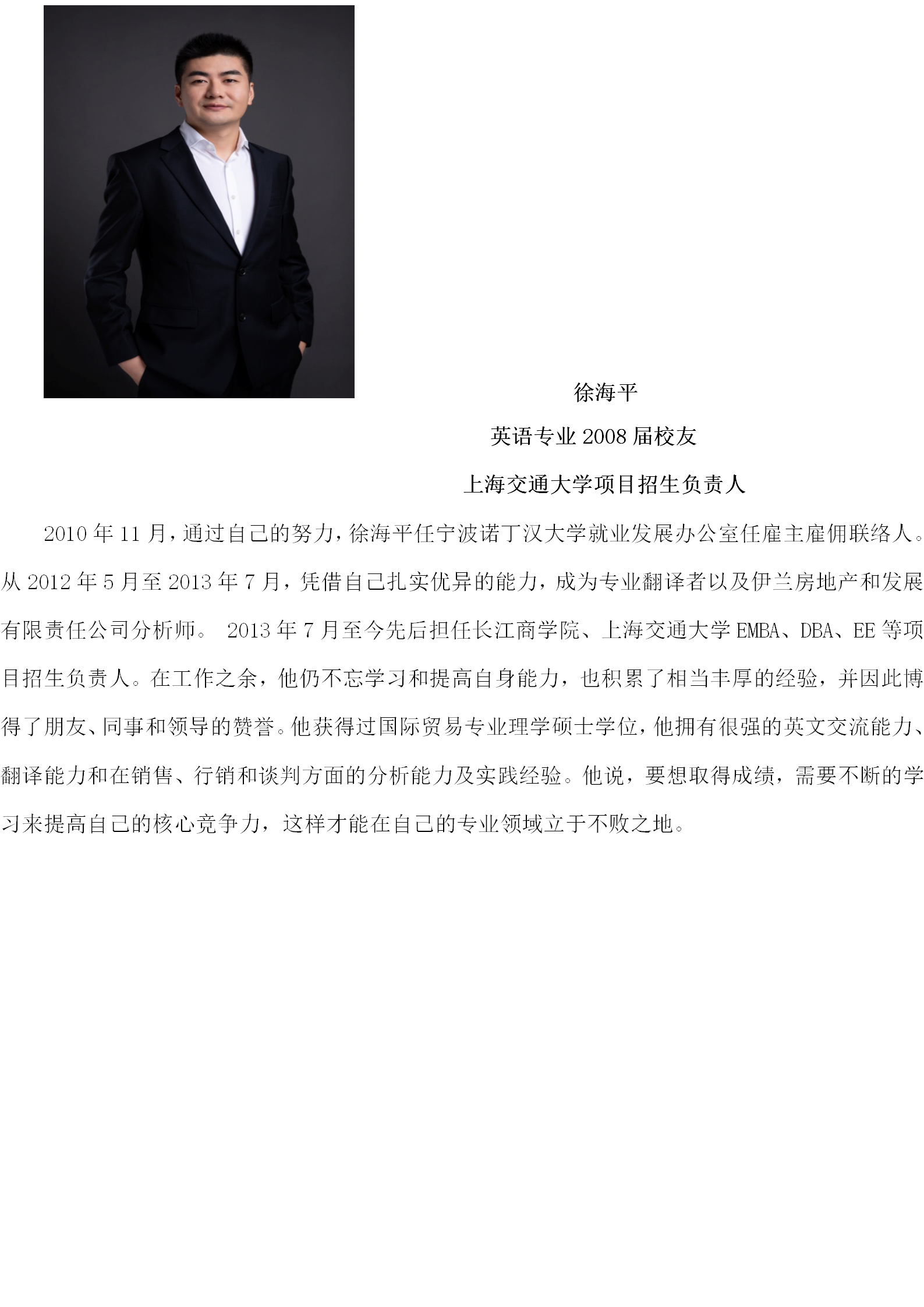 徐海平

英语专业2008届校友

上海交通大学项目招生负责人

2010年11月，通过自己的努力，徐海平任宁波诺丁汉大学就业发展办公室任雇主雇佣联络人。从2012年5月至2013年7月，凭借自己扎实优异的能力，成为专业翻译者以及伊兰房地产和发展有限责任公司分析师。 2013年7月至今先后担任长江商学院、上海交通大学EMBA、DBA、EE等项目招生负责人。在工作之余，他仍不忘学习和提高自身能力，也积累了相当丰厚的经验，并因此博得了朋友、同事和领导的赞誉。他获得过国际贸易专业理学硕士学位，他拥有很强的英文交流能力、翻译能力和在销售、行销和谈判方面的分析能力及实践经验。他说，要想取得成绩，需要不断的学习来提高自己的核心竞争力，这样才能在自己的专业领域立于不败之地。